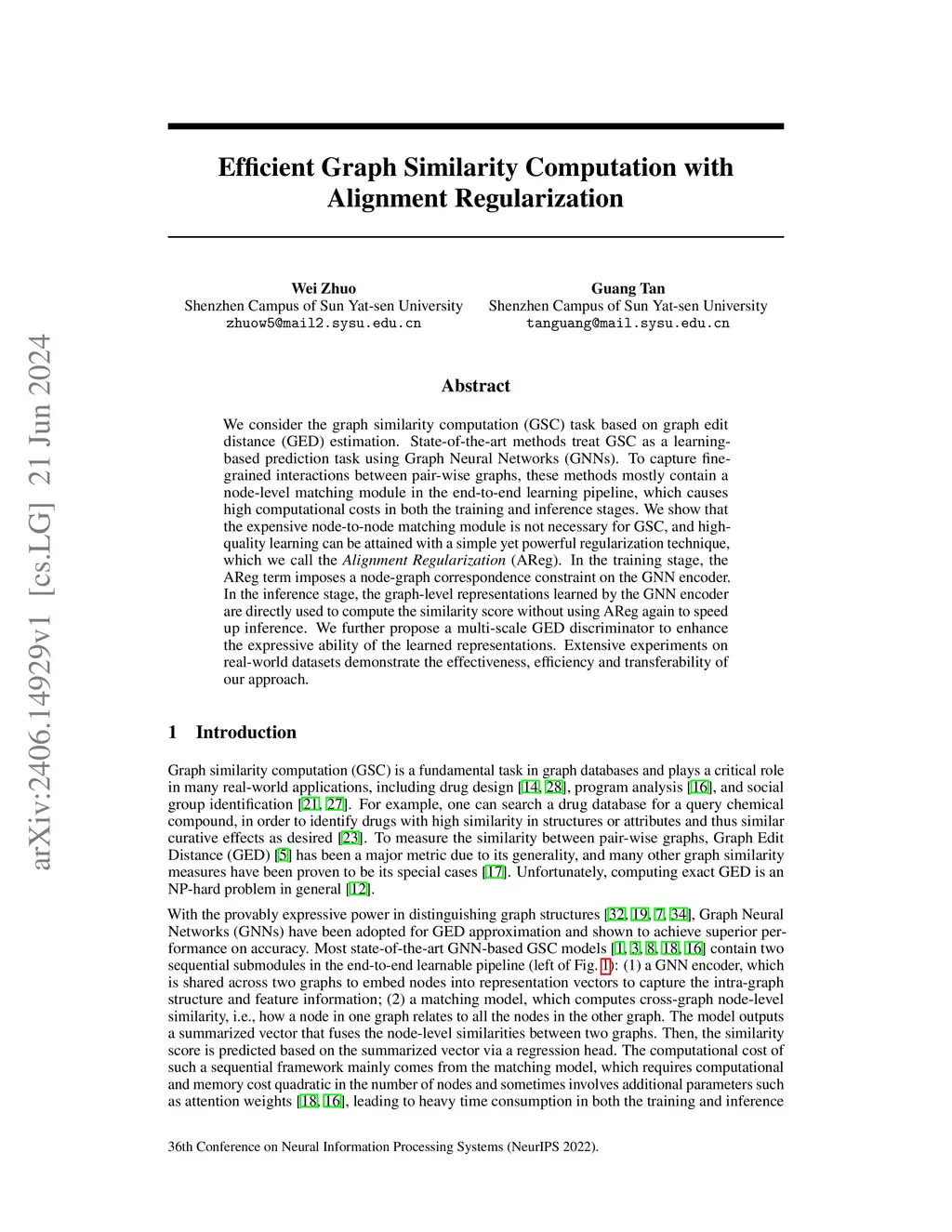 arXiv:2406.14929v1 [cs.LG] 21 Jun 2024

Efficient Graph Similarity Computation with Alignment Regularization

Wei Zhuo
Shenzhen Campus of Sun Yat-sen University
zhuow5@mail2.sysu.edu.cn

Guang Tan
Shenzhen Campus of Sun Yat-sen University
tanguang@mail.sysu.edu.cn

Abstract

We consider the graph similarity computation (GSC) task based on graph edit distance (GED) estimation. State-of-the-art methods treat GSC as a learning-based prediction task using Graph Neural Networks (GNNs). To capture fine-grained interactions between pair-wise graphs, these methods mostly contain a node-level matching module in the end-to-end learning pipeline, which causes high computational costs in both the training and inference stages. We show that the expensive node-to-node matching module is not necessary for GSC, and high-quality learning can be attained with a simple yet powerful regularization technique, which we call the Alignment Regularization (AReg). In the training stage, the AReg term imposes a node-graph correspondence constraint on the GNN encoder. In the inference stage, the graph-level representations learned by the GNN encoder are directly used to compute the similarity score without using AReg again to speed up inference. We further propose a multi-scale GED discriminator to enhance the expressive ability of the learned representations. Extensive experiments on real-world datasets demonstrate the effectiveness, efficiency and transferability of our approach.

1 Introduction

Graph similarity computation (GSC) is a fundamental task in graph databases and plays a critical role in many real-world applications, including drug design [14, 28], program analysis [16], and social group identification [21, 27]. For example, one can search a drug database for a query chemical compound, in order to identify drugs with high similarity in structures or attributes and thus similar curative effects as desired [23]. To measure the similarity between pair-wise graphs, Graph Edit Distance (GED) [5] has been a major metric due to its generality, and many other graph similarity measures have been proven to be its special cases [17]. Unfortunately, computing exact GED is an NP-hard problem in general [12].

With the provably expressive power in distinguishing graph structures [32, 19, 7, 34], Graph Neural Networks (GNNs) have been adopted for GED approximation and shown to achieve superior performance on accuracy. Most state-of-the-art GNN-based GSC models [1, 3, 8, 18, 16] contain two sequential submodules in the end-to-end learnable pipeline (left of Fig. 1): (1) a GNN encoder, which is shared across two graphs to embed nodes into representation vectors to capture the intra-graph structure and feature information; (2) a matching model, which computes cross-graph node-level similarity, i.e., how a node in one graph relates to all the nodes in the other graph. The model outputs a summarized vector that fuses the node-level similarities between two graphs. Then, the similarity score is predicted based on the summarized vector via a regression head. The computational cost of such a sequential framework mainly comes from the matching model, which requires computational and memory cost quadratic in the number of nodes and sometimes involves additional parameters such as attention weights [18, 16], leading to heavy time consumption in both the training and inference

36th Conference on Neural Information Processing Systems (NeurIPS 2022).